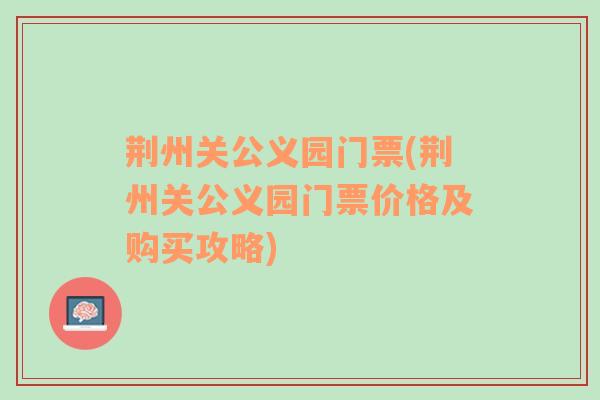 荆州关公义园门票(荆州关公义园门票价格及购买攻略)